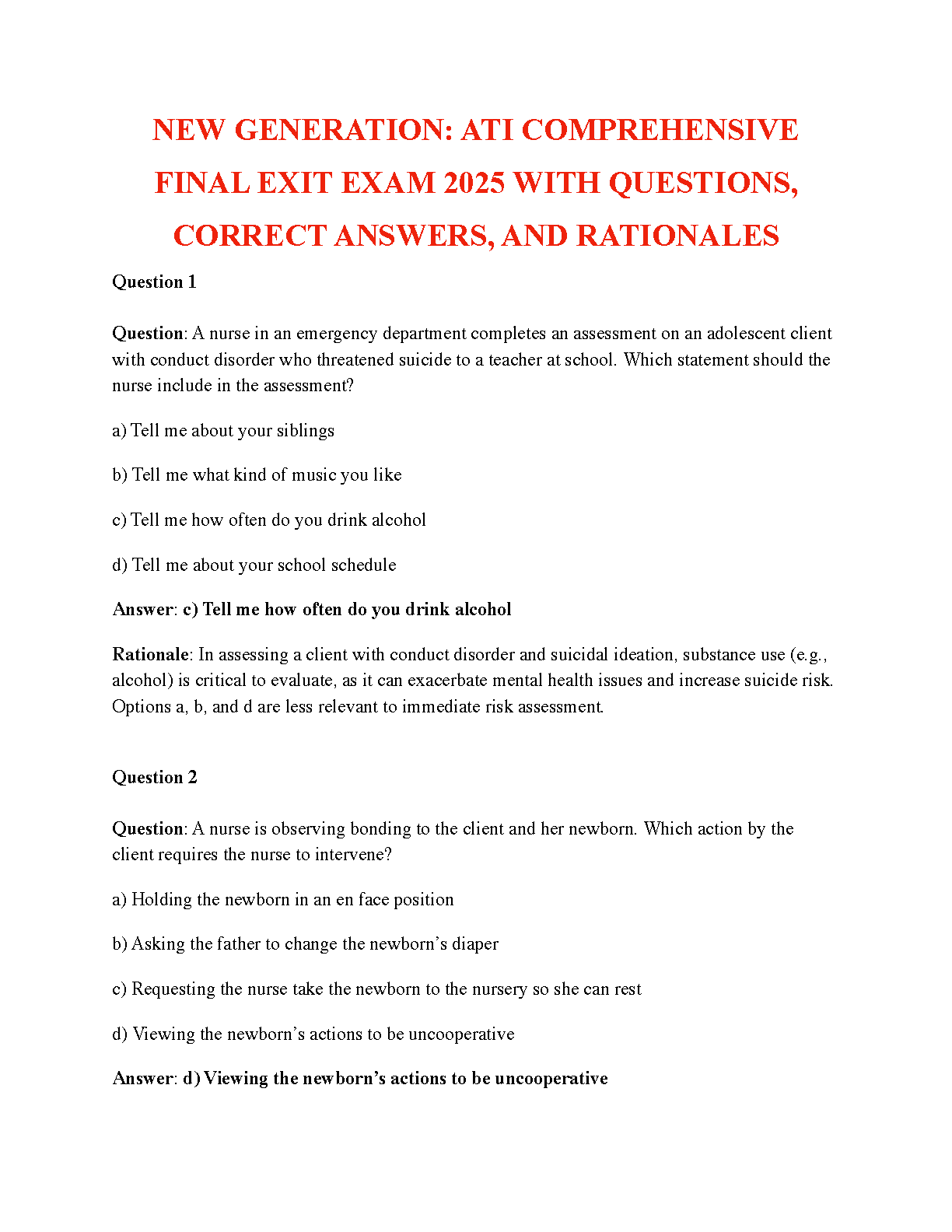 NEW GENERATION: ATI COMPREHENSIVE FINAL EXIT EXAM 2025 WITH QUESTIONS, CORRECT ANSWERS, AND RATIONALES

Question 1

Question: A nurse in an emergency department completes an assessment on an adolescent client with conduct disorder who threatened suicide to a teacher at school. Which statement should the nurse include in the assessment?

a) Tell me about your siblings

b) Tell me what kind of music you like

c) Tell me how often do you drink alcohol

d) Tell me about your school schedule

Answer: c) Tell me how often do you drink alcohol

Rationale: In assessing a client with conduct disorder and suicidal ideation, substance use (e.g., alcohol) is critical to evaluate, as it can exacerbate mental health issues and increase suicide risk. Options a, b, and d are less relevant to immediate risk assessment.

Question 2

Question: A nurse is observing bonding to the client and her newborn. Which action by the client requires the nurse to intervene?

a) Holding the newborn in an en face position

b) Asking the father to change the newborn's diaper

c) Requesting the nurse take the newborn to the nursery so she can rest

d) Viewing the newborn's actions to be uncooperative

Answer: d) Viewing the newborn's actions to be uncooperative